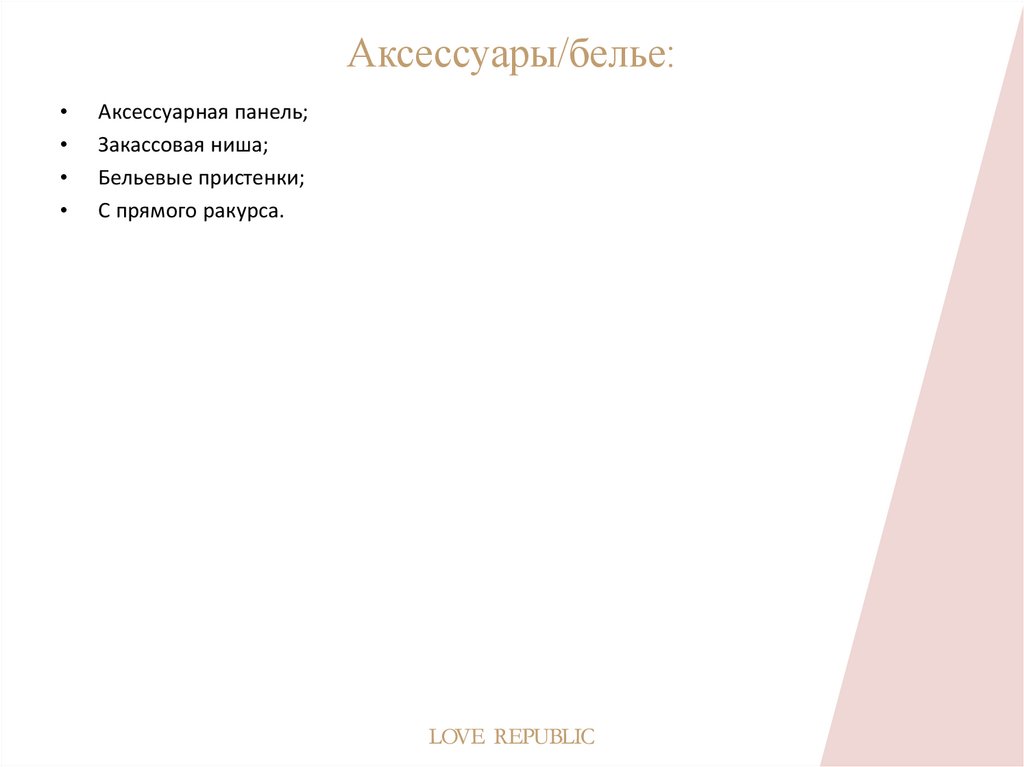 Аксессуары/белье:

• Аксессуарная панель;
• Закассовая ниша;
• Бельевые пристенки;
• С прямого ракурса.

LOVE REPUBLIC